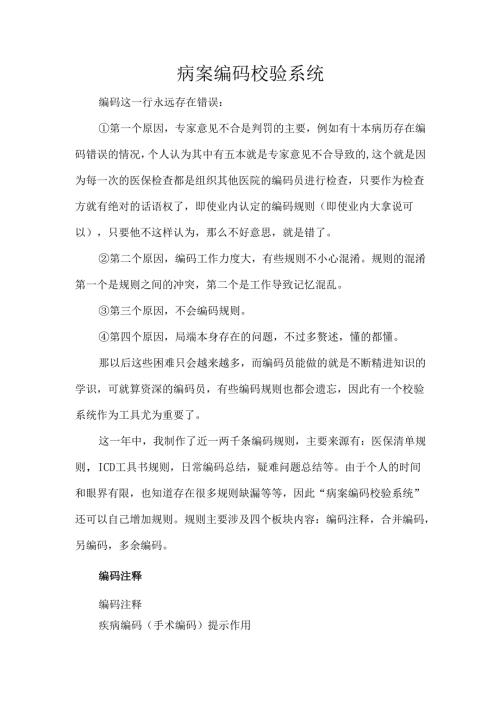 病案编码校验系统

编码这一行永远存在错误：

①第一个原因，专家意见不合是判罚的主要，例如有十本病历存在编码错误的情况，个人认为其中有五本就是专家意见不合导致的，这个就是因为每一次的医保检查都是组织其他医院的编码员进行检查，只要作为检查方就有绝对的话语权了，即使业内认定的编码规则（即使业内大拿说可以），只要他不这样认为，那么不好意思，就是错了。

②第二个原因，编码工作力度大，有些规则不小心混淆。规则的混淆第一个是规则之间的冲突，第二个是工作导致记忆混乱。

③第三个原因，不会编码规则。

④第四个原因，局端本身存在的问题，不过多赘述，懂的都懂。

那以后这些困难只会越来越多，而编码员能做的就是不断精进知识的学识，可就算资深的编码员，有些编码规则也都会遗忘，因此有一个校验系统作为工具尤为重要了。

这一年中，我制作了近一两千条编码规则，主要来源有：医保清单规则，ICD工具书规则，日常编码总结，疑难问题总结等。由于个人的时间和眼界有限，也知道存在很多规则缺漏等等，因此“病案编码校验系统”还可以自己增加规则。规则主要涉及四个板块内容：编码注释，合并编码，另编码，多余编码。

编码注释

编码注释
疾病编码（手术编码）提示作用